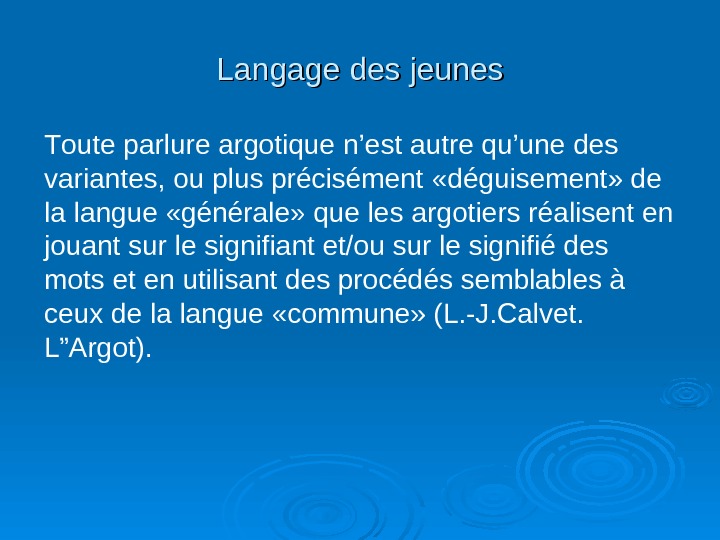 Langage des jeunes

Toute parlure argotique n'est autre qu'une des variantes, ou plus précisément «déguisement» de la langue «générale» que les argotiers réalisent en jouant sur le signifiant et/ou sur le signifié des mots et en utilisant des procédés semblables à ceux de la langue «commune» (L.-J.Calvet. L"Argot).